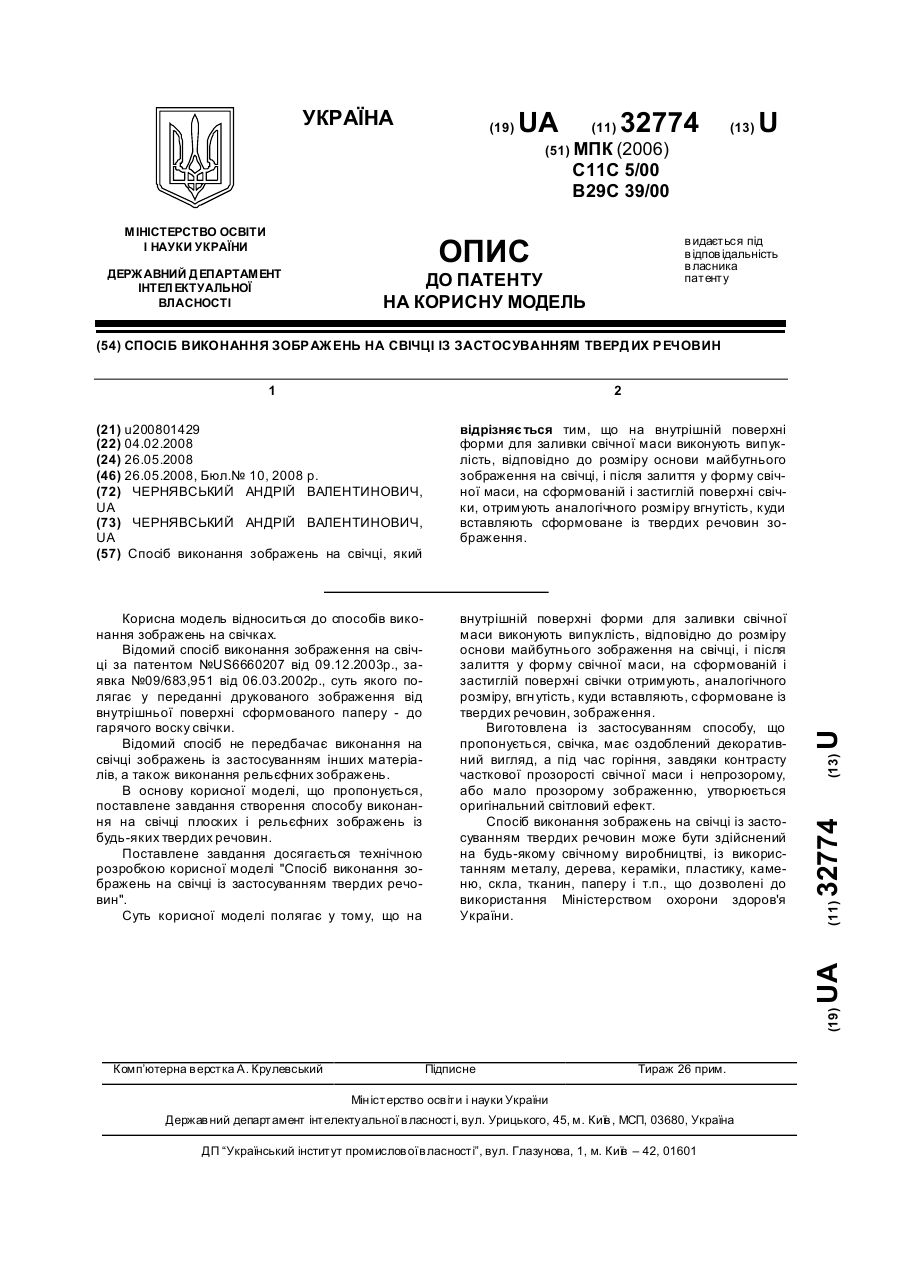 УКРАЇНА

(19) UA (11) 32774 (13) U

(51) МПК (2006)
C11C 5/00
B29C 39/00

МІНІСТЕРСТВО ОСВІТИ І НАУКИ УКРАЇНИ

ДЕРЖАВНИЙ ДЕПАРТАМЕНТ ІНТЕЛЕКТУАЛЬНОЇ ВЛАСНОСТІ

ОПИС
ДО ПАТЕНТУ
НА КОРИСНУ МОДЕЛЬ

видається під відповідальність власника патенту

(54) СПОСІБ ВИКОНАННЯ ЗОБРАЖЕНЬ НА СВІЧЦІ ІЗ ЗАСТОСУВАННЯМ ТВЕРДИХ РЕЧОВИН

1

(21) u200801429
(22) 04.02.2008
(24) 26.05.2008
(46) 26.05.2008, Бюл.№ 10, 2008 р.
(72) ЧЕРНЯВСЬКИЙ АНДРІЙ ВАЛЕНТИНОВИЧ, UA
(73) ЧЕРНЯВСЬКИЙ АНДРІЙ ВАЛЕНТИНОВИЧ, UA
(57) Спосіб виконання зображень на свічці, який

2

відрізняється тим, що на внутрішній поверхні форми для заливки свічної маси виконують випуклість, відповідно до розміру основи майбутнього зображення на свічці, і після залиття у форму свічної маси, на сформованій і застиглій поверхні свічки, отримують аналогічного розміру вгнутість, куди вставляють сформоване із твердих речовин зображення.

Корисна модель відноситься до способів виконання зображень на свічках.

Відомий спосіб виконання зображення на свічці за патентом №US6660207 від 09.12.2003р., заявка №09/683,951 від 06.03.2002р., суть якого полягає у переданні друкованого зображення від внутрішньої поверхні сформованого паперу - до гарячого воску свічки.

Відомий спосіб не передбачає виконання на свічці зображень із застосуванням інших матеріалів, а також виконання рельєфних зображень.

В основу корисної моделі, що пропонується, поставлене завдання створення способу виконання на свічці плоских і рельєфних зображень із будь-яких твердих речовин.

Поставлене завдання досягається технічною розробкою корисної моделі "Спосіб виконання зображень на свічці із застосуванням твердих речовин".

Суть корисної моделі полягає у тому, що на внутрішній поверхні форми для заливки свічної маси виконують випуклість, відповідно до розміру основи майбутнього зображення на свічці, і після залиття у форму свічної маси, на сформованій і застиглій поверхні свічки отримують, аналогічного розміру, вгнутість, куди вставляють, сформоване із твердих речовин, зображення.

Виготовлена із застосуванням способу, що пропонується, свічка, має оздоблений декоративний вигляд, а під час горіння, завдяки контрасту часткової прозорості свічної маси і непрозорому, або мало прозорому зображенню, утворюється оригінальний світловий ефект.

Спосіб виконання зображень на свічці із застосуванням твердих речовин може бути здійснений на будь-якому свічному виробництві, із використанням металу, дерева, кераміки, пластику, каменю, скла, тканин, паперу і т.п., що дозволені до використання Міністерством охорони здоров'я України.

(19) UA (11) 32774 (13) U

Комп'ютерна верстка А. Крулевський    Підписне    Тираж 26 прим.

Міністерство освіти і науки України
Державний департамент інтелектуальної власності, вул. Урицького, 45, м. Київ, МСП, 03680, Україна

ДП "Український інститут промислової власності", вул. Глазунова, 1, м. Київ – 42, 01601